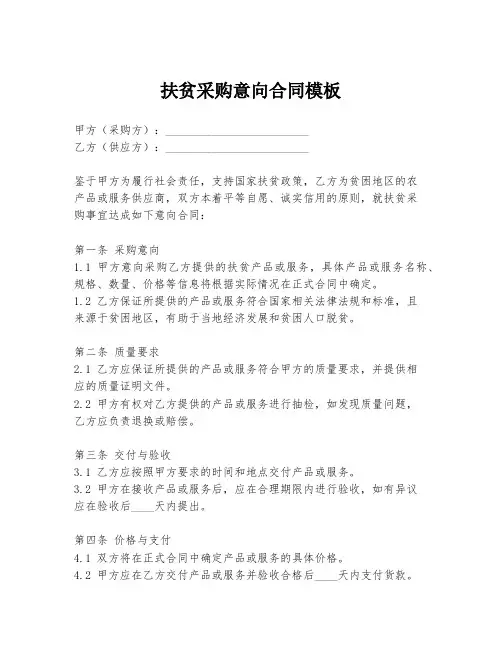 扶贫采购意向合同模板

甲方（采购方）：________________________
乙方（供应方）：________________________

鉴于甲方为履行社会责任，支持国家扶贫政策，乙方为贫困地区的农产品或服务供应商，双方本着平等自愿、诚实信用的原则，就扶贫采购事宜达成如下意向合同：

第一条 采购意向
1.1 甲方意向采购乙方提供的扶贫产品或服务，具体产品或服务名称、规格、数量、价格等信息将根据实际情况在正式合同中确定。
1.2 乙方保证所提供的产品或服务符合国家相关法律法规和标准，且来源于贫困地区，有助于当地经济发展和贫困人口脱贫。

第二条 质量要求
2.1 乙方应保证所提供的产品或服务符合甲方的质量要求，并提供相应的质量证明文件。
2.2 甲方有权对乙方提供的产品或服务进行抽检，如发现质量问题，乙方应负责退换或赔偿。

第三条 交付与验收
3.1 乙方应按照甲方要求的时间和地点交付产品或服务。
3.2 甲方在接收产品或服务后，应在合理期限内进行验收，如有异议应在验收后____天内提出。

第四条 价格与支付
4.1 双方将在正式合同中确定产品或服务的具体价格。
4.2 甲方应在乙方交付产品或服务并验收合格后____天内支付货款。